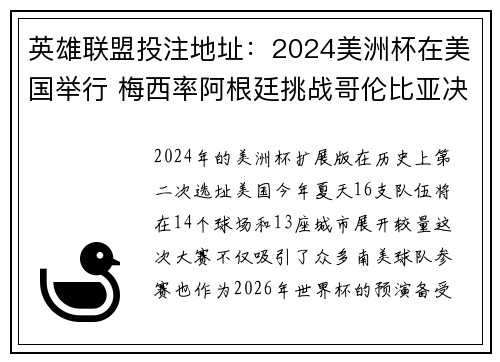 英雄联盟投注地址：2024美洲杯在美国举行 梅西率阿根廷挑战哥伦比亚决

2024年的美洲杯扩展版在历史上第二次选址美国今年夏天16支队伍将在14个球场和13座城市展开较量这次大赛不仅吸引了众多南美球队参赛也作为2026年世界杯的预演备受